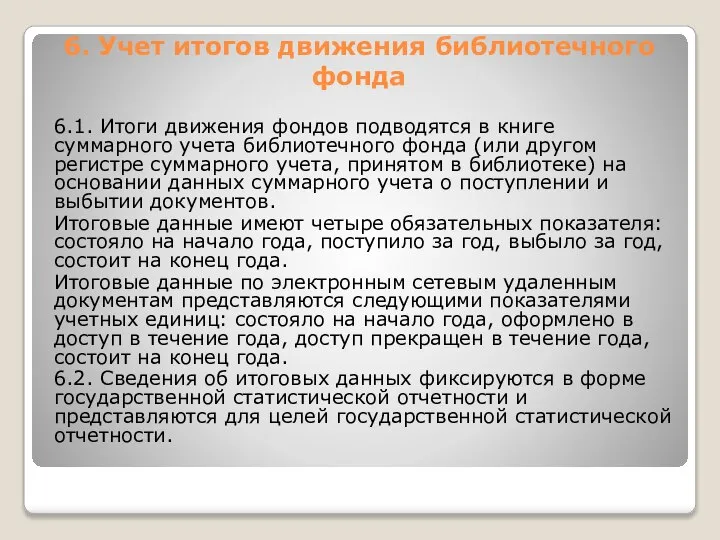 6. Учет итогов движения библиотечного фонда

6.1. Итоги движения фондов подводятся в книге суммарного учета библиотечного фонда (или другом регистре суммарного учета, принятом в библиотеке) на основании данных суммарного учета о поступлении и выбытии документов.

Итоговые данные имеют четыре обязательных показателя: состояло на начало года, поступило за год, выбыло за год, состоит на конец года.

Итоговые данные по электронным сетевым удаленным документам представляются следующими показателями учетных единиц: состояло на начало года, оформлено в доступ в течение года, доступ прекращен в течение года, состоит на конец года.

6.2. Сведения об итоговых данных фиксируются в форме государственной статистической отчетности и представляются для целей государственной статистической отчетности.